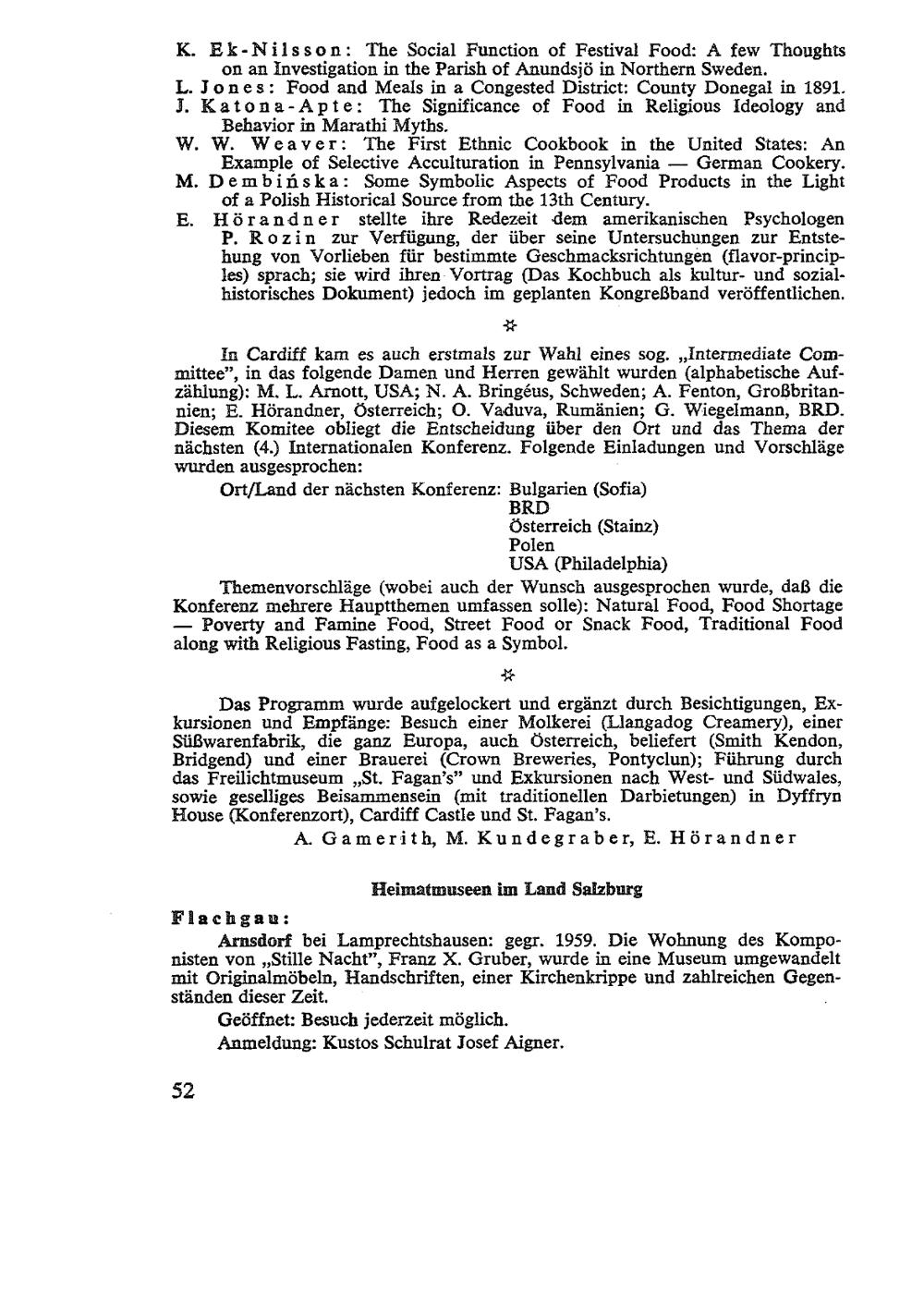 K. Ek-Nilsson: The Social Function of Festival Food: A few Thoughts on an Investigation in the Parish of Anundsjö in Northern Sweden.
L. Jones: Food and Meals in a Congested District: County Donegal in 1891.
J. Katona-Apte: The Significance of Food in Religious Ideology and Behavior in Marathi Myths.
W. W. Weaver: The First Ethnic Cookbook in the United States: An Example of Selective Acculturation in Pennsylvania — German Cookery.
M. Dembińska: Some Symbolic Aspects of Food Products in the Light of a Polish Historical Source from the 13th Century.
E. Hörandner stellte ihre Redezeit dem amerikanischen Psychologen P. Rozin zur Verfügung, der über seine Untersuchungen zur Entstehung von Vorlieben für bestimmte Geschmacksrichtungen (flavor-principles) sprach; sie wird ihren Vortrag (Das Kochbuch als kultur- und sozialhistorisches Dokument) jedoch im geplanten Kongreßband veröffentlichen.

☆

In Cardiff kam es auch erstmals zur Wahl eines sog. „Intermediate Committee", in das folgende Damen und Herren gewählt wurden (alphabetische Aufzählung): M. L. Arnott, USA; N. A. Bringéus, Schweden; A. Fenton, Großbritannien; E. Hörandner, Österreich; O. Vaduva, Rumänien; G. Wiegelmann, BRD. Diesem Komitee obliegt die Entscheidung über den Ort und das Thema der nächsten (4.) Internationalen Konferenz. Folgende Einladungen und Vorschläge wurden ausgesprochen:

Ort/Land der nächsten Konferenz: Bulgarien (Sofia)
BRD
Österreich (Stainz)
Polen
USA (Philadelphia)

Themenvorschläge (wobei auch der Wunsch ausgesprochen wurde, daß die Konferenz mehrere Hauptthemen umfassen solle): Natural Food, Food Shortage — Poverty and Famine Food, Street Food or Snack Food, Traditional Food along with Religious Fasting, Food as a Symbol.

☆

Das Programm wurde aufgelockert und ergänzt durch Besichtigungen, Exkursionen und Empfänge: Besuch einer Molkerei (Llangadog Creamery), einer Süßwarenfabrik, die ganz Europa, auch Österreich, beliefert (Smith Kendon, Bridgend) und einer Brauerei (Crown Breweries, Pontyclun); Führung durch das Freilichtmuseum „St. Fagan's" und Exkursionen nach West- und Südwales, sowie geselliges Beisammensein (mit traditionellen Darbietungen) in Dyffryn House (Konferenzort), Cardiff Castle und St. Fagan's.

A. Gamerith, M. Kundegraber, E. Hörandner

Heimatmuseen im Land Salzburg

Flachgau:

Arnsdorf bei Lamprechtshausen: gegr. 1959. Die Wohnung des Komponisten von „Stille Nacht", Franz X. Gruber, wurde in eine Museum umgewandelt mit Originalmöbeln, Handschriften, einer Kirchenkrippe und zahlreichen Gegenständen dieser Zeit.

Geöffnet: Besuch jederzeit möglich.

Anmeldung: Kustos Schulrat Josef Aigner.

52